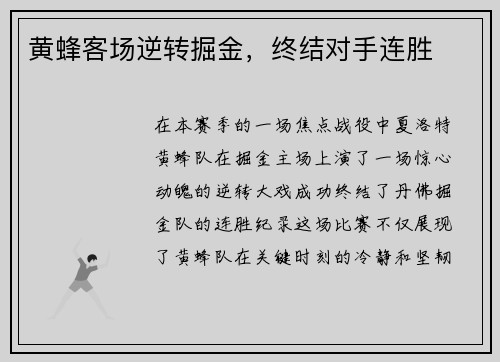 黄蜂客场逆转掘金，终结对手连胜

在本赛季的一场焦点战役中夏洛特黄蜂队在掘金主场上演了一场惊心动魄的逆转大戏成功终结了丹佛掘金队的连胜纪录这场比赛不仅展现了黄蜂队在关键时刻的冷静和坚韧